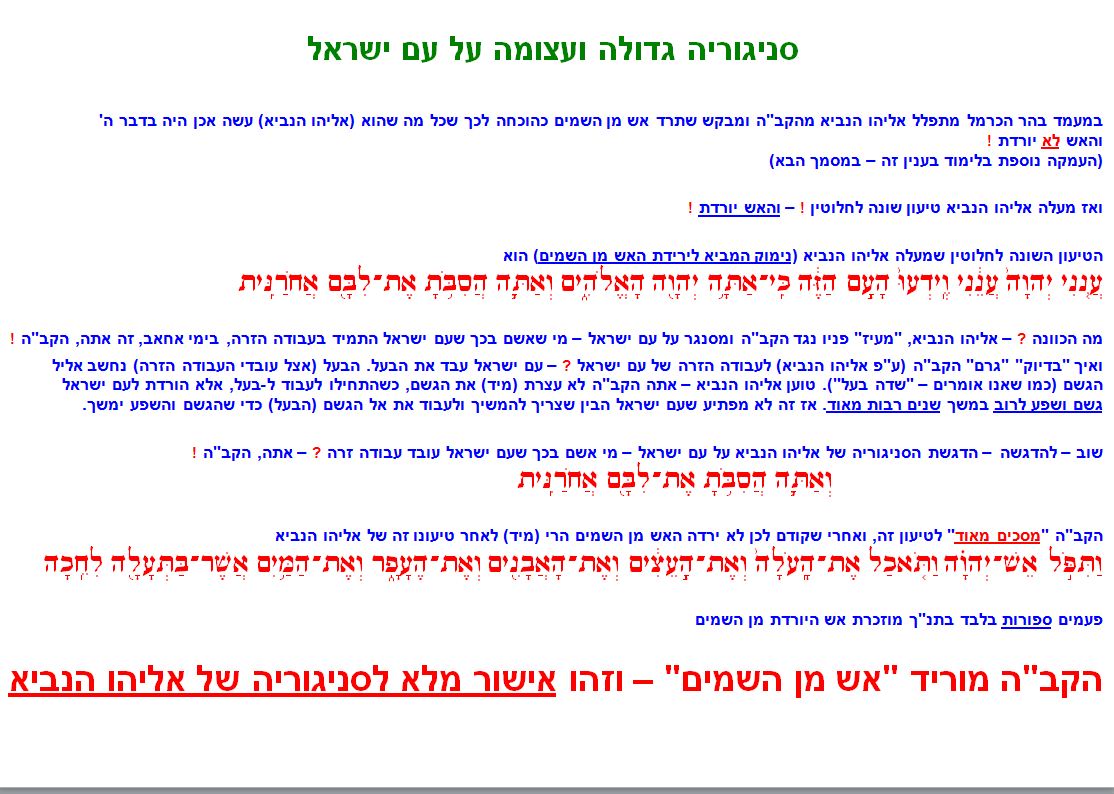 סניגוריה גדולה ועצומה על עם ישראל

במעמד בהר הכרמל מתפלל אליהו הנביא מהקב"ה ומבקש שתרד אש מן השמים כהוכחה לכך שכל מה שהוא (אליהו הנביא) עשה אכן היה בדבר ה' והאש לא יורדת !
(העמקה נוספת בלימוד בענין זה – במסמך הבא)

ואז מעלה אליהו הנביא טיעון שונה לחלוטין ! – והאש יורדת !

הטיעון השונה לחלוטין שמעלה אליהו הנביא (נימוק המביא לירידת האש מן השמים) הוא
עֲנֵנִי יְהוָה עֲנֵנִי וְיֵדְעוּ הָעָם הַזֶּה כִּי־אַתָּה יְהוָה הָאֱלֹהִים וְאַתָּה הֲסִבֹּתָ אֶת־לִבָּם אֲחֹרַנִּית

מה הכוונה ? – אליהו הנביא, "מעיז" פניו נגד הקב"ה ומסנגר על עם ישראל – מי שאשם בכך שעם ישראל התמיד בעבודה הזרה, בימי אחאב, זה אתה, הקב"ה !

ואיך "בדיוק" "גרם" הקב"ה (ע"פ אליהו הנביא) לעבודה הזרה של עם ישראל ? – עם ישראל עבד את הבעל. הבעל (אצל עובדי העבודה הזרה) נחשב אליל הגשם (כמו שאנו אומרים – "שדה בעל"). טוען אליהו הנביא – אתה הקב"ה לא עצרת (מיד) את הגשם, כשהתחילו לעבוד ל-בעל, אלא הורדת לעם ישראל גשם ושפע לרוב במשך שנים רבות מאוד. אז זה לא מפתיע שעם ישראל הבין שצריך להמשיך ולעבוד את אל הגשם (הבעל) כדי שהגשם והשפע ימשך.

שוב – להדגשה – הדגשת הסניגוריה של אליהו הנביא על עם ישראל – מי אשם בכך שעם ישראל עובד עבודה זרה ? – אתה, הקב"ה !
וְאַתָּה הֲסִבֹּתָ אֶת־לִבָּם אֲחֹרַנִּית

הקב"ה "מסכים מאוד" לטיעון זה, ואחרי שקודם לכן לא ירדה האש מן השמים הרי (מיד) לאחר טיעונו זה של אליהו הנביא
וַתִּפֹּל אֵשׁ־יְהוָה וַתֹּאכַל אֶת־הָעֹלָה וְאֶת־הָעֵצִים וְאֶת־הָאֲבָנִים וְאֶת־הֶעָפָר וְאֶת־הַמַּיִם אֲשֶׁר־בַּתְּעָלָה לִחֵכָה

פעמים ספורות בלבד בתנ"ך מוזכרת אש היורדת מן השמים

הקב"ה מוריד "אש מן השמים" – וזהו אישור מלא לסניגוריה של אליהו הנביא